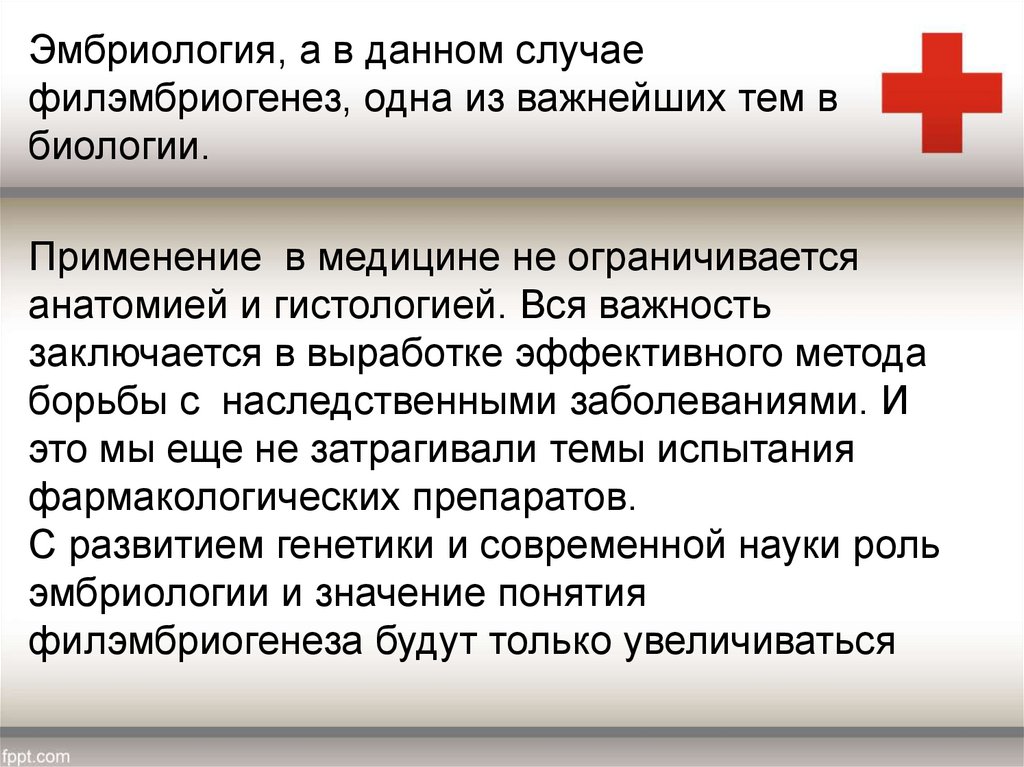 Эмбриология, а в данном случае филэмбриогенез, одна из важнейших тем в биологии.

Применение в медицине не ограничивается анатомией и гистологией. Вся важность заключается в выработке эффективного метода борьбы с наследственными заболеваниями. И это мы еще не затрагивали темы испытания фармакологических препаратов.
С развитием генетики и современной науки роль эмбриологии и значение понятия филэмбриогенеза будут только увеличиваться

fppt.com